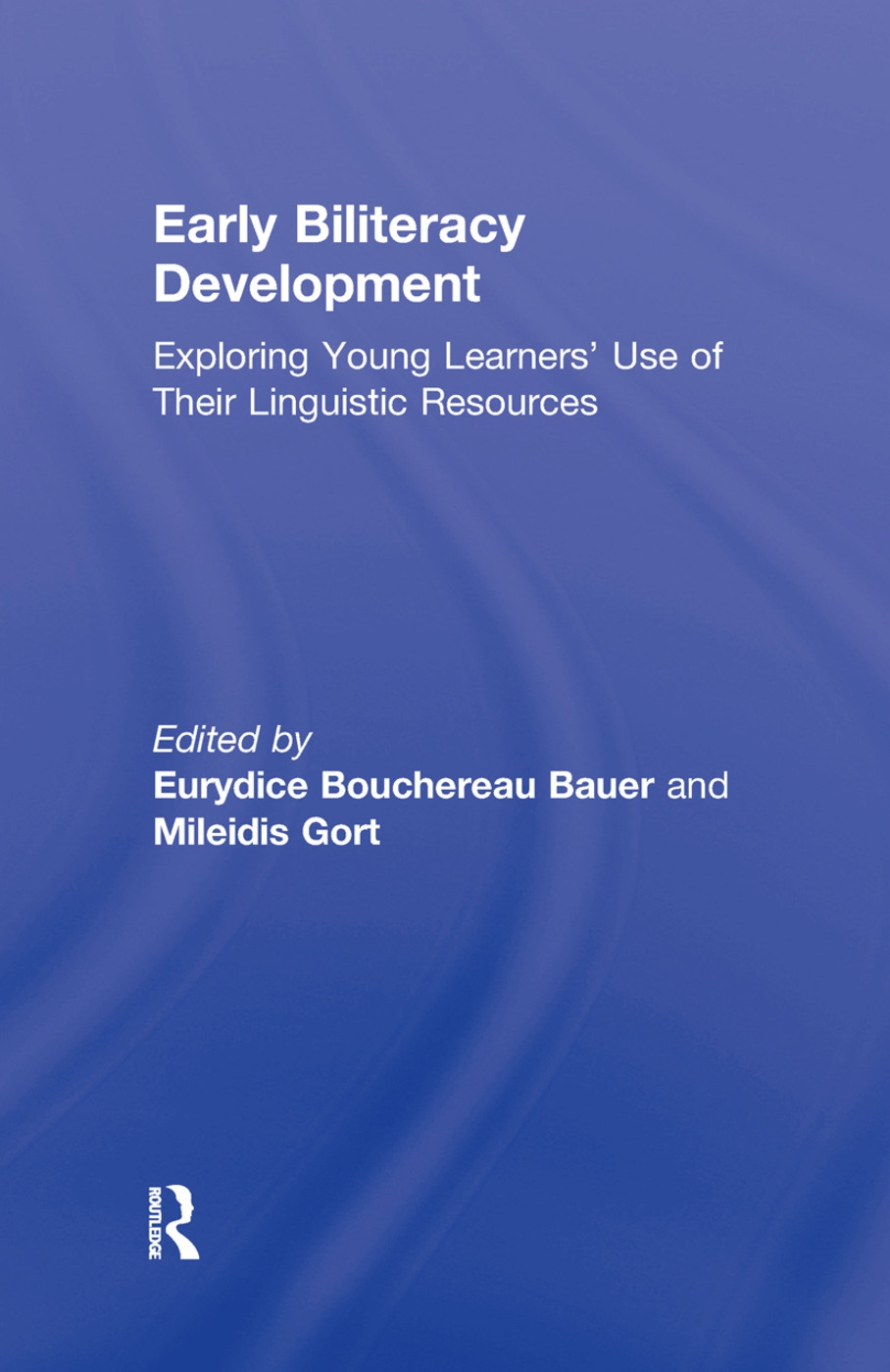 Early Biliteracy Development

Exploring Young Learners' Use of Their Linguistic Resources

Edited by
Eurydice Bouchereau Bauer and
Mileidis Gort

ROUTLEDGE